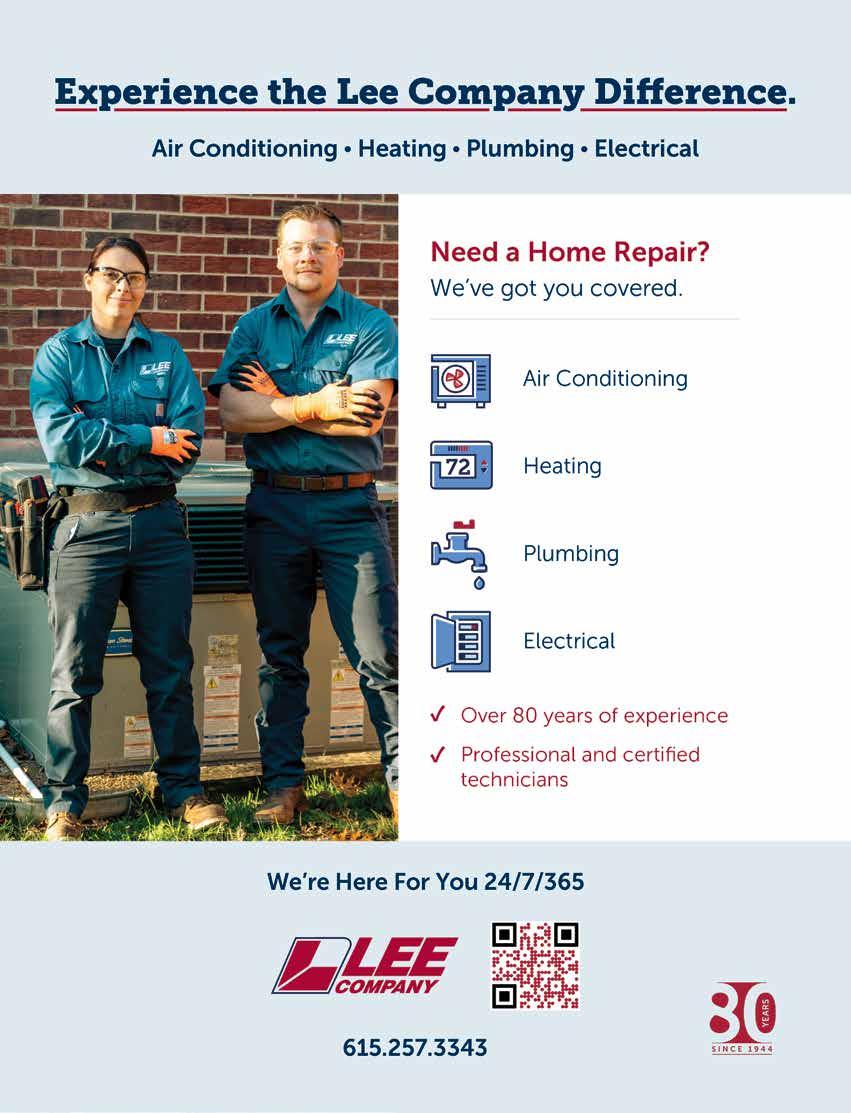 Experience the Lee Company Difference.

Air Conditioning • Heating • Plumbing • Electrical

LEE

LEE

Need a Home Repair?
We've got you covered.

Air Conditioning

72

Heating

Plumbing

Electrical

✓ Over 80 years of experience

✓ Professional and certified technicians

We're Here For You 24/7/365

LEE COMPANY

615.257.3343

80 YEARS SINCE 1944